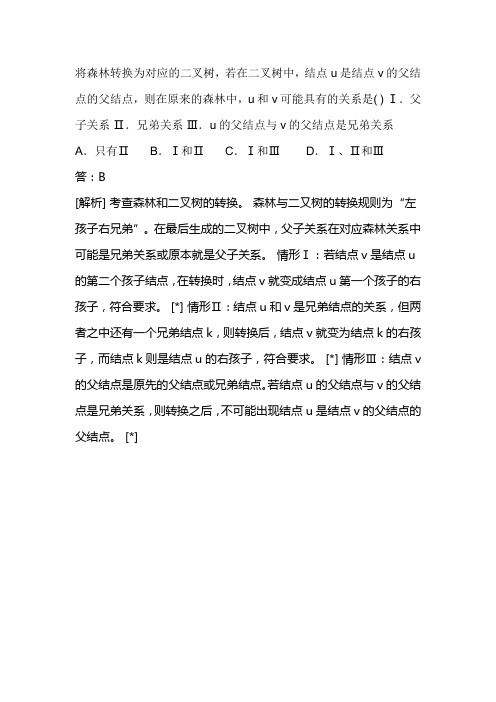 将森林转换为对应的二叉树，若在二叉树中，结点 u 是结点 v 的父结点的父结点，则在原来的森林中，u 和 v 可能具有的关系是( ) Ⅰ．父子关系 Ⅱ．兄弟关系 Ⅲ．u 的父结点与 v 的父结点是兄弟关系

A．只有Ⅱ　B．Ⅰ和Ⅱ　C．Ⅰ和Ⅲ　D．Ⅰ、Ⅱ和Ⅲ

答：B

[解析] 考查森林和二叉树的转换。 森林与二叉树的转换规则为“左孩子右兄弟”。在最后生成的二叉树中，父子关系在对应森林关系中可能是兄弟关系或原本就是父子关系。 情形Ⅰ：若结点 v 是结点 u 的第二个孩子结点，在转换时，结点 v 就变成结点 u 第一个孩子的右孩子，符合要求。 [*] 情形Ⅱ：结点 u 和 v 是兄弟结点的关系，但两者之中还有一个兄弟结点 k，则转换后，结点 v 就变为结点 k 的右孩子，而结点 k 则是结点 u 的右孩子，符合要求。 [*] 情形Ⅲ：结点 v 的父结点是原先的父结点或兄弟结点。若结点 u 的父结点与 v 的父结点是兄弟关系，则转换之后，不可能出现结点 u 是结点 v 的父结点的父结点。 [*]